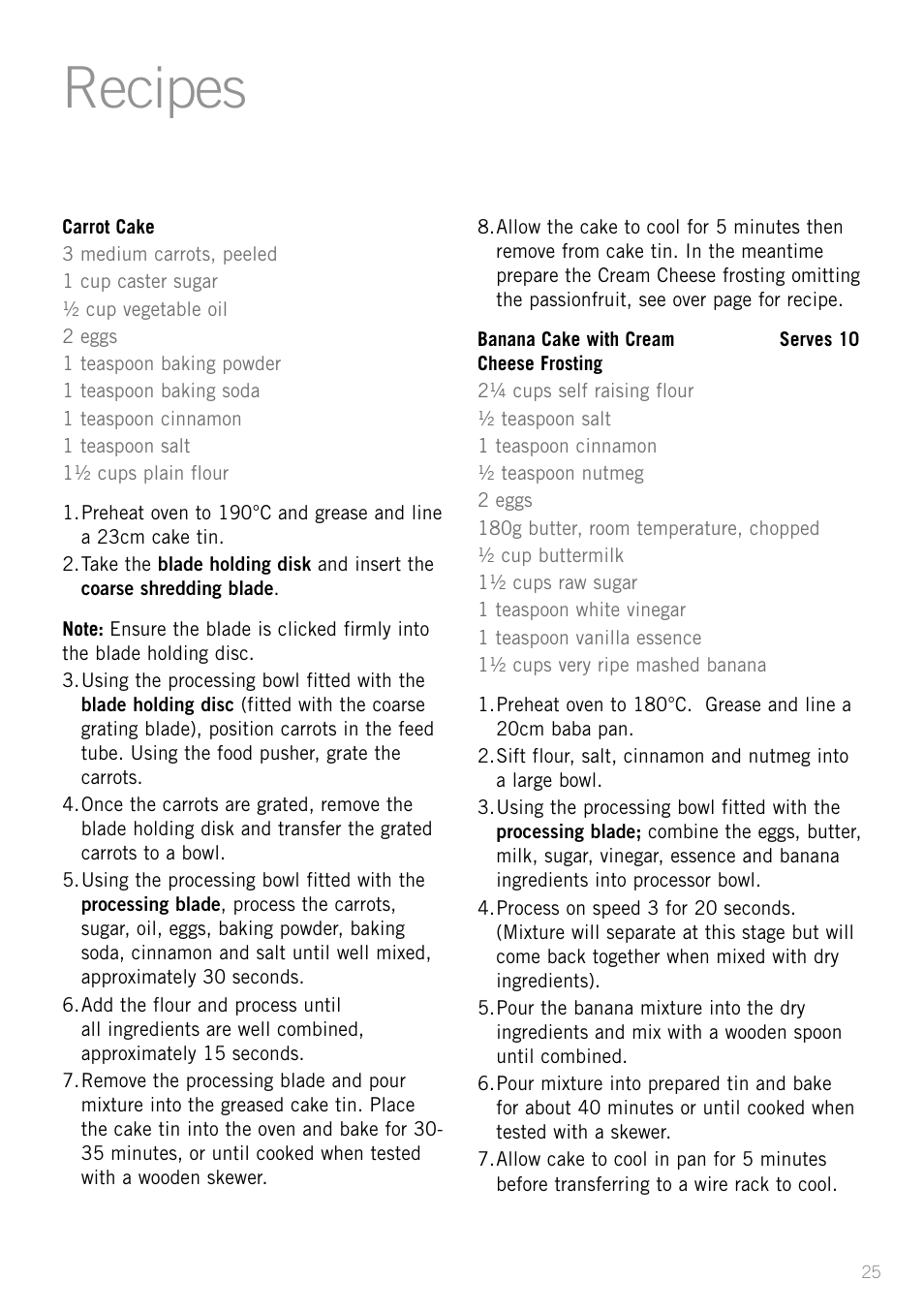 Recipes

Carrot Cake
3 medium carrots, peeled
1 cup caster sugar
½ cup vegetable oil
2 eggs
1 teaspoon baking powder
1 teaspoon baking soda
1 teaspoon cinnamon
1 teaspoon salt
1½ cups plain flour

1. Preheat oven to 190°C and grease and line a 23cm cake tin.
2. Take the blade holding disk and insert the coarse shredding blade.

Note: Ensure the blade is clicked firmly into the blade holding disc.
3. Using the processing bowl fitted with the blade holding disc (fitted with the coarse grating blade), position carrots in the feed tube. Using the food pusher, grate the carrots.
4. Once the carrots are grated, remove the blade holding disk and transfer the grated carrots to a bowl.
5. Using the processing bowl fitted with the processing blade, process the carrots, sugar, oil, eggs, baking powder, baking soda, cinnamon and salt until well mixed, approximately 30 seconds.
6. Add the flour and process until all ingredients are well combined, approximately 15 seconds.
7. Remove the processing blade and pour mixture into the greased cake tin. Place the cake tin into the oven and bake for 30-35 minutes, or until cooked when tested with a wooden skewer.
8. Allow the cake to cool for 5 minutes then remove from cake tin. In the meantime prepare the Cream Cheese frosting omitting the passionfruit, see over page for recipe.

Banana Cake with Cream Cheese Frosting Serves 10
2¼ cups self raising flour
½ teaspoon salt
1 teaspoon cinnamon
½ teaspoon nutmeg
2 eggs
180g butter, room temperature, chopped
½ cup buttermilk
1½ cups raw sugar
1 teaspoon white vinegar
1 teaspoon vanilla essence
1½ cups very ripe mashed banana

1. Preheat oven to 180°C. Grease and line a 20cm baba pan.
2. Sift flour, salt, cinnamon and nutmeg into a large bowl.
3. Using the processing bowl fitted with the processing blade; combine the eggs, butter, milk, sugar, vinegar, essence and banana ingredients into processor bowl.
4. Process on speed 3 for 20 seconds. (Mixture will separate at this stage but will come back together when mixed with dry ingredients).
5. Pour the banana mixture into the dry ingredients and mix with a wooden spoon until combined.
6. Pour mixture into prepared tin and bake for about 40 minutes or until cooked when tested with a skewer.
7. Allow cake to cool in pan for 5 minutes before transferring to a wire rack to cool.

25